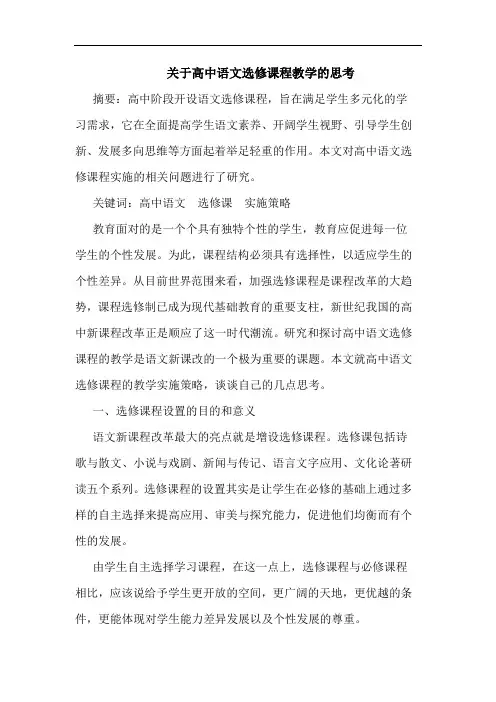 关于高中语文选修课程教学的思考

摘要：高中阶段开设语文选修课程，旨在满足学生多元化的学习需求，它在全面提高学生语文素养、开阔学生视野、引导学生创新、发展多向思维等方面起着举足轻重的作用。本文对高中语文选修课程实施的相关问题进行了研究。

关键词：高中语文　选修课　实施策略

教育面对的是一个个具有独特个性的学生，教育应促进每一位学生的个性发展。为此，课程结构必须具有选择性，以适应学生的个性差异。从目前世界范围来看，加强选修课程是课程改革的大趋势，课程选修制已成为现代基础教育的重要支柱，新世纪我国的高中新课程改革正是顺应了这一时代潮流。研究和探讨高中语文选修课程的教学是语文新课改的一个极为重要的课题。本文就高中语文选修课程的教学实施策略，谈谈自己的几点思考。

一、选修课程设置的目的和意义

语文新课程改革最大的亮点就是增设选修课程。选修课包括诗歌与散文、小说与戏剧、新闻与传记、语言文字应用、文化论著研读五个系列。选修课程的设置其实是让学生在必修的基础上通过多样的自主选择来提高应用、审美与探究能力，促进他们均衡而有个性的发展。

由学生自主选择学习课程，在这一点上，选修课程与必修课程相比，应该说给予学生更开放的空间，更广阔的天地，更优越的条件，更能体现对学生能力差异发展以及个性发展的尊重。